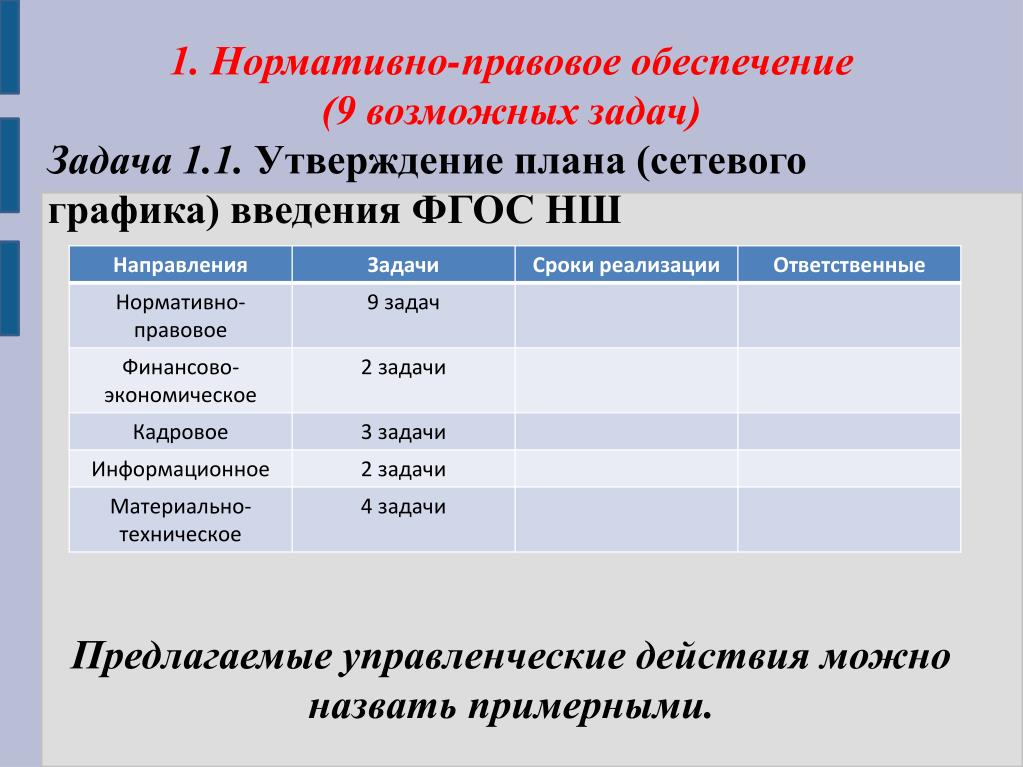 1. Нормативно-правовое обеспечение
(9 возможных задач)

Задача 1.1. Утверждение плана (сетевого графика) введения ФГОС НШ

| Направления | Задачи | Сроки реализации | Ответственные |
|---|---|---|---|
| Нормативно-правовое | 9 задач | | |
| Финансово-экономическое | 2 задачи | | |
| Кадровое | 3 задачи | | |
| Информационное | 2 задачи | | |
| Материально-техническое | 4 задачи | | |

Предлагаемые управленческие действия можно назвать примерными.